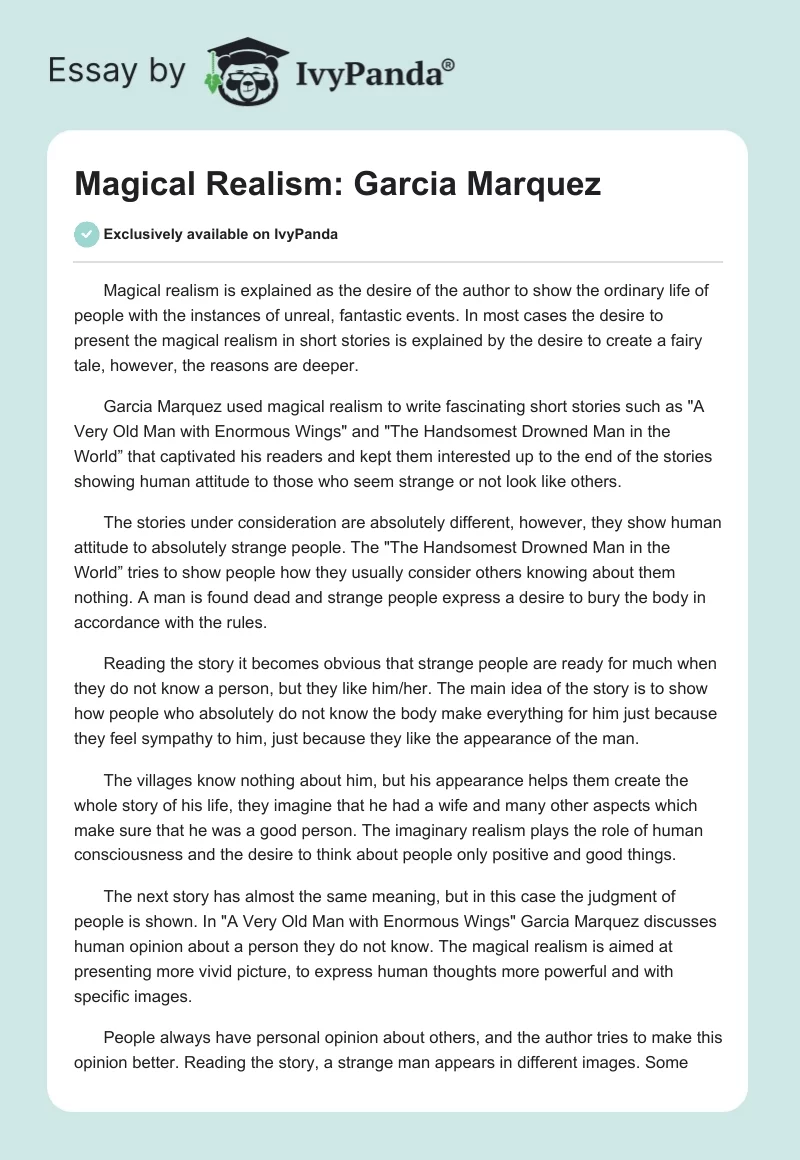 Essay by IvyPanda®

Magical Realism: Garcia Marquez

Exclusively available on IvyPanda

Magical realism is explained as the desire of the author to show the ordinary life of people with the instances of unreal, fantastic events. In most cases the desire to present the magical realism in short stories is explained by the desire to create a fairy tale, however, the reasons are deeper.

Garcia Marquez used magical realism to write fascinating short stories such as "A Very Old Man with Enormous Wings" and "The Handsomest Drowned Man in the World” that captivated his readers and kept them interested up to the end of the stories showing human attitude to those who seem strange or not look like others.

The stories under consideration are absolutely different, however, they show human attitude to absolutely strange people. The "The Handsomest Drowned Man in the World” tries to show people how they usually consider others knowing about them nothing. A man is found dead and strange people express a desire to bury the body in accordance with the rules.

Reading the story it becomes obvious that strange people are ready for much when they do not know a person, but they like him/her. The main idea of the story is to show how people who absolutely do not know the body make everything for him just because they feel sympathy to him, just because they like the appearance of the man.

The villages know nothing about him, but his appearance helps them create the whole story of his life, they imagine that he had a wife and many other aspects which make sure that he was a good person. The imaginary realism plays the role of human consciousness and the desire to think about people only positive and good things.

The next story has almost the same meaning, but in this case the judgment of people is shown. In "A Very Old Man with Enormous Wings" Garcia Marquez discusses human opinion about a person they do not know. The magical realism is aimed at presenting more vivid picture, to express human thoughts more powerful and with specific images.

People always have personal opinion about others, and the author tries to make this opinion better. Reading the story, a strange man appears in different images. Some